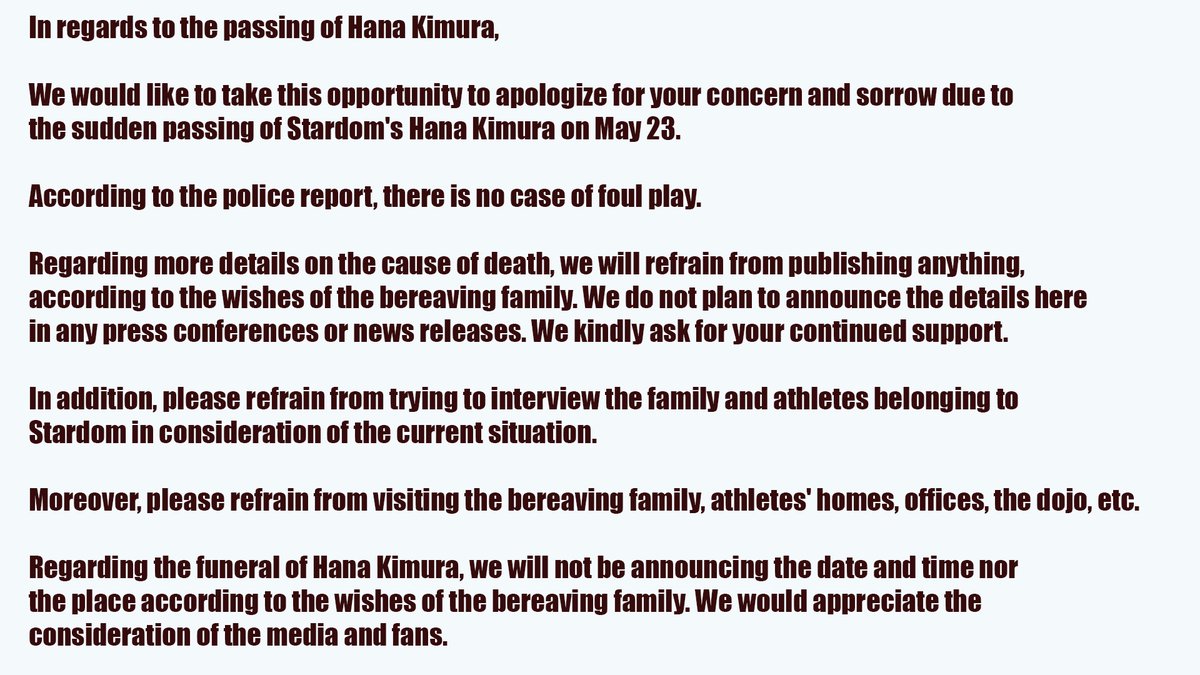 In regards to the passing of Hana Kimura,

We would like to take this opportunity to apologize for your concern and sorrow due to the sudden passing of Stardom's Hana Kimura on May 23.

According to the police report, there is no case of foul play.

Regarding more details on the cause of death, we will refrain from publishing anything, according to the wishes of the bereaving family. We do not plan to announce the details here in any press conferences or news releases. We kindly ask for your continued support.

In addition, please refrain from trying to interview the family and athletes belonging to Stardom in consideration of the current situation.

Moreover, please refrain from visiting the bereaving family, athletes' homes, offices, the dojo, etc.

Regarding the funeral of Hana Kimura, we will not be announcing the date and time nor the place according to the wishes of the bereaving family. We would appreciate the consideration of the media and fans.